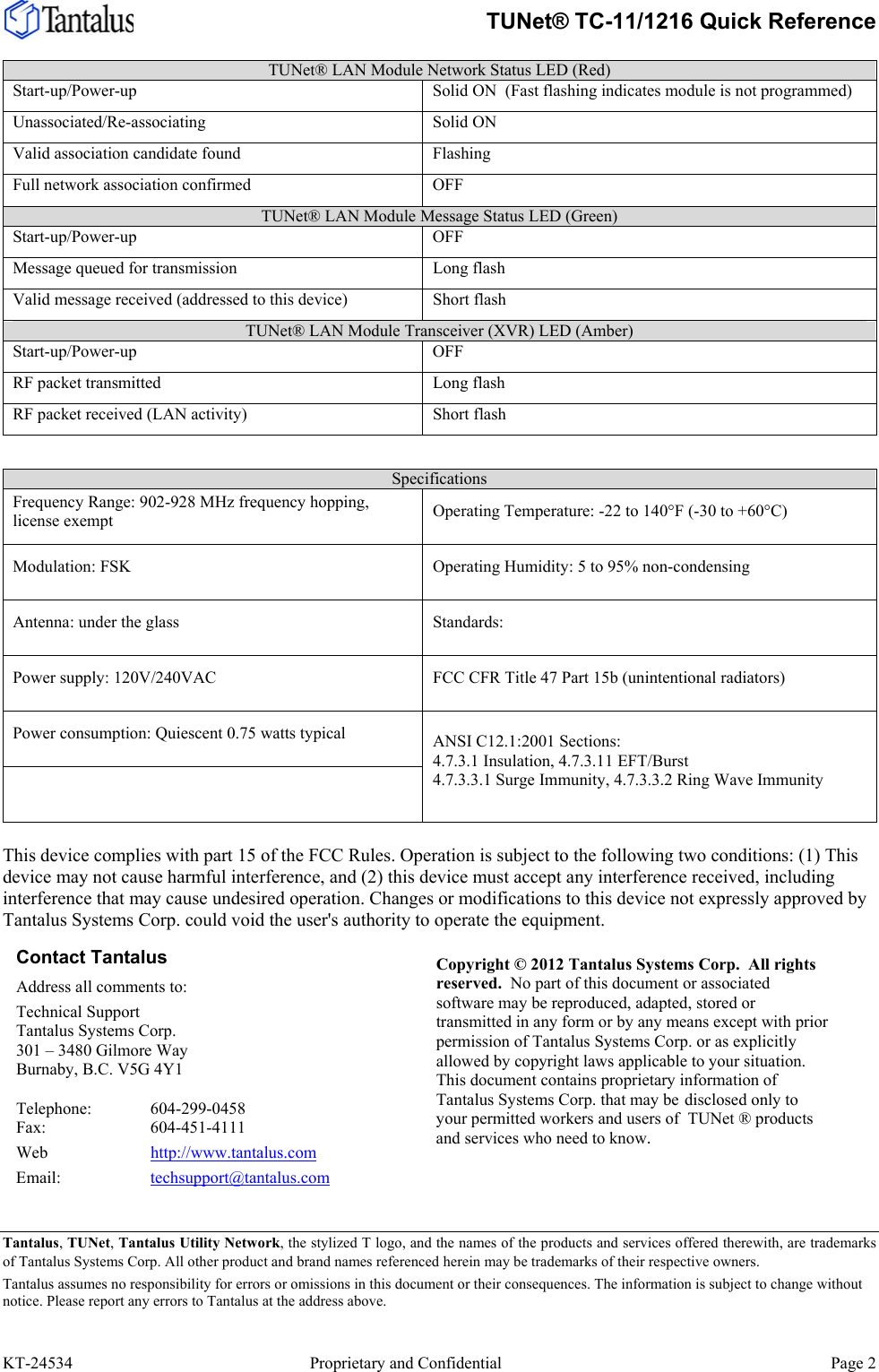 Tantalus

TUNet® TC-11/1216 Quick Reference

| TUNet® LAN Module Network Status LED (Red) | |
|---|---|
| Start-up/Power-up | Solid ON (Fast flashing indicates module is not programmed) |
| Unassociated/Re-associating | Solid ON |
| Valid association candidate found | Flashing |
| Full network association confirmed | OFF |
| TUNet® LAN Module Message Status LED (Green) | |
| Start-up/Power-up | OFF |
| Message queued for transmission | Long flash |
| Valid message received (addressed to this device) | Short flash |
| TUNet® LAN Module Transceiver (XVR) LED (Amber) | |
| Start-up/Power-up | OFF |
| RF packet transmitted | Long flash |
| RF packet received (LAN activity) | Short flash |

| Specifications | |
|---|---|
| Frequency Range: 902-928 MHz frequency hopping, license exempt | Operating Temperature: -22 to 140°F (-30 to +60°C) |
| Modulation: FSK | Operating Humidity: 5 to 95% non-condensing |
| Antenna: under the glass | Standards: |
| Power supply: 120V/240VAC | FCC CFR Title 47 Part 15b (unintentional radiators) |
| Power consumption: Quiescent 0.75 watts typical | ANSI C12.1:2001 Sections: 4.7.3.1 Insulation, 4.7.3.11 EFT/Burst 4.7.3.3.1 Surge Immunity, 4.7.3.3.2 Ring Wave Immunity |
| | |

This device complies with part 15 of the FCC Rules. Operation is subject to the following two conditions: (1) This device may not cause harmful interference, and (2) this device must accept any interference received, including interference that may cause undesired operation. Changes or modifications to this device not expressly approved by Tantalus Systems Corp. could void the user's authority to operate the equipment.

Contact Tantalus

Address all comments to:

Technical Support
Tantalus Systems Corp.
301 – 3480 Gilmore Way
Burnaby, B.C. V5G 4Y1

Telephone: 604-299-0458
Fax: 604-451-4111
Web http://www.tantalus.com
Email: techsupport@tantalus.com

Copyright © 2012 Tantalus Systems Corp. All rights reserved. No part of this document or associated software may be reproduced, adapted, stored or transmitted in any form or by any means except with prior permission of Tantalus Systems Corp. or as explicitly allowed by copyright laws applicable to your situation. This document contains proprietary information of Tantalus Systems Corp. that may be disclosed only to your permitted workers and users of TUNet ® products and services who need to know.

Tantalus, TUNet, Tantalus Utility Network, the stylized T logo, and the names of the products and services offered therewith, are trademarks of Tantalus Systems Corp. All other product and brand names referenced herein may be trademarks of their respective owners.

Tantalus assumes no responsibility for errors or omissions in this document or their consequences. The information is subject to change without notice. Please report any errors to Tantalus at the address above.

KT-24534 Proprietary and Confidential Page 2